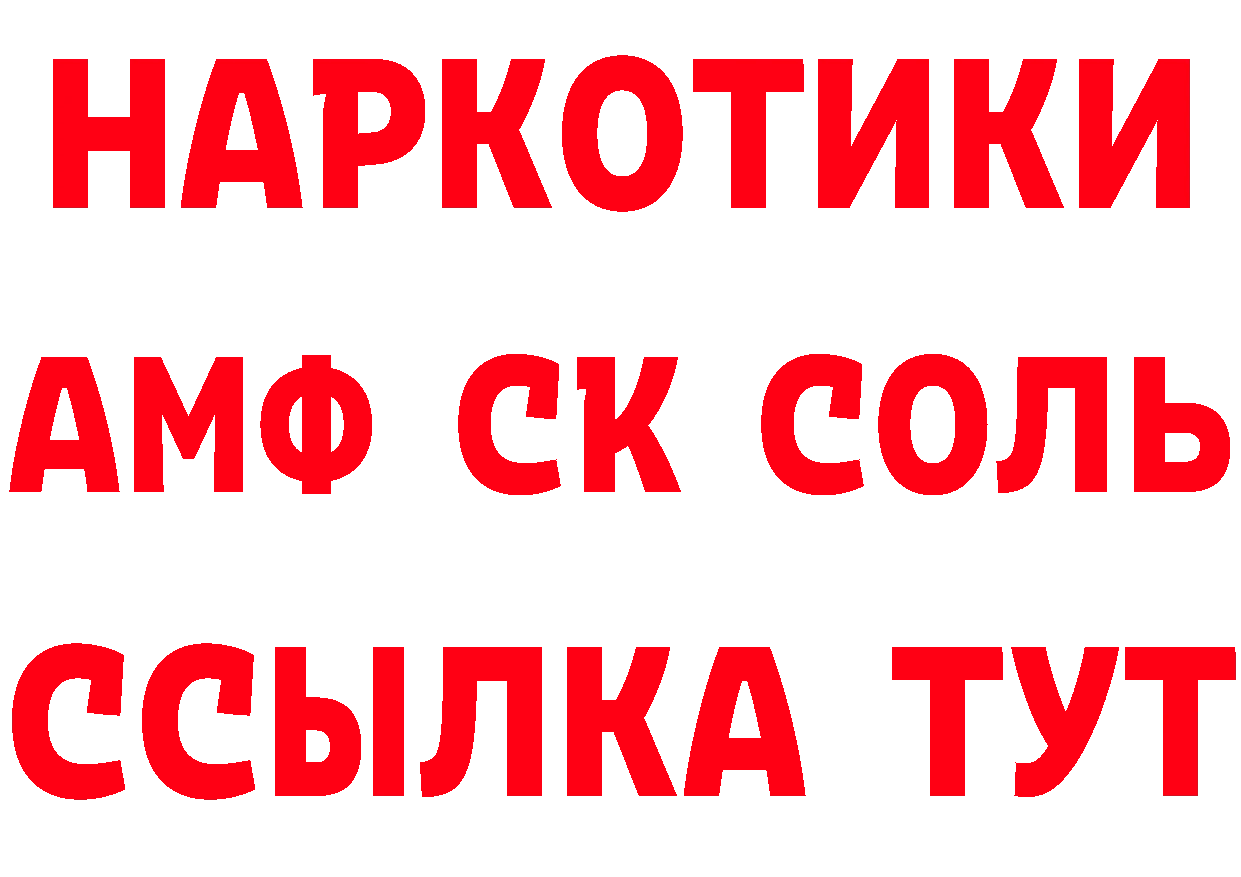 НАРКОТИКИ
АМФ СК СОЛЬ
ССЫЛКА ТУТ